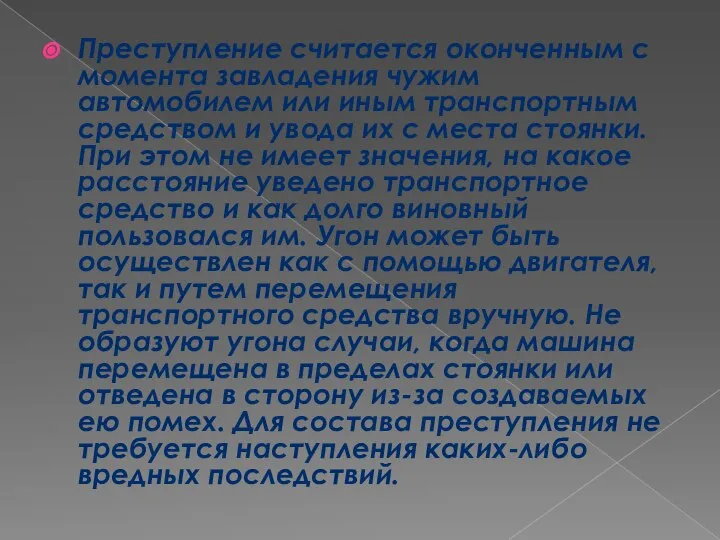 Преступление считается оконченным с момента завладения чужим автомобилем или иным транспортным средством и увода их с места стоянки. При этом не имеет значения, на какое расстояние уведено транспортное средство и как долго виновный пользовался им. Угон может быть осуществлен как с помощью двигателя, так и путем перемещения транспортного средства вручную. Не образуют угона случаи, когда машина перемещена в пределах стоянки или отведена в сторону из-за создаваемых ею помех. Для состава преступления не требуется наступления каких-либо вредных последствий.